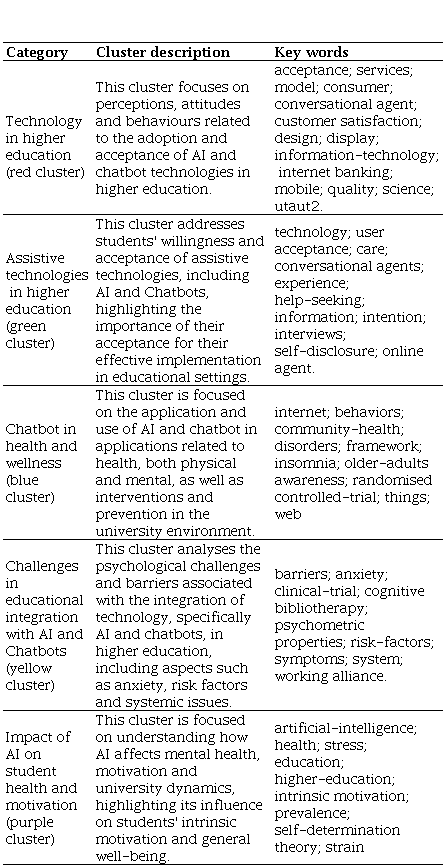 | Category | Cluster description | Key words |
|---|---|---|
| Technology in higher education (red cluster) | This cluster focuses on perceptions, attitudes and behaviours related to the adoption and acceptance of AI and chatbot technologies in higher education. | acceptance; services; model; consumer; conversational agent; customer satisfaction; design; display; information-technology; internet banking; mobile; quality; science; utaut2. |
| Assistive technologies in higher education (green cluster) | This cluster addresses students' willingness and acceptance of assistive technologies, including AI and Chatbots, highlighting the importance of their acceptance for their effective implementation in educational settings. | technology; user acceptance; care; conversational agents; experience; help-seeking; information; intention; interviews; self-disclosure; online agent. |
| Chatbot in health and wellness (blue cluster) | This cluster is focused on the application and use of AI and chatbot in applications related to health, both physical and mental, as well as interventions and prevention in the university environment. | internet; behaviors; community-health; disorders; framework; insomnia; older-adults awareness; randomised controlled-trial; things; web |
| Challenges in educational integration with AI and Chatbots (yellow cluster) | This cluster analyses the psychological challenges and barriers associated with the integration of technology, specifically AI and chatbots, in higher education, including aspects such as anxiety, risk factors and systemic issues. | barriers; anxiety; clinical-trial; cognitive bibliotherapy; psychometric properties; risk-factors; symptoms; system; working alliance. |
| Impact of AI on student health and motivation (purple cluster) | This cluster is focused on understanding how AI affects mental health, motivation and university dynamics, highlighting its influence on students' intrinsic motivation and general well-being. | artificial-intelligence; health; stress; education; higher-education; intrinsic motivation; prevalence; self-determination theory; strain |